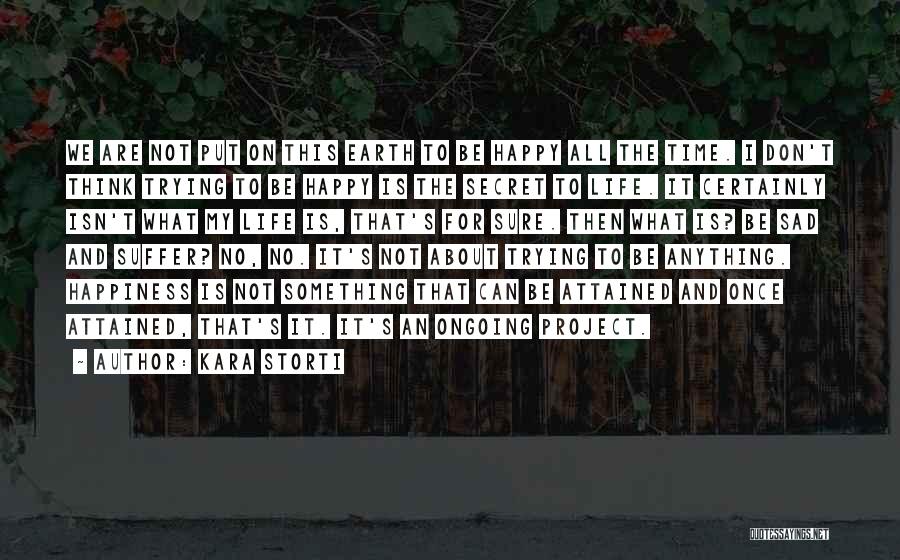 WE ARE NOT PUT ON THIS EARTH TO BE HAPPY ALL THE TIME. I DON'T THINK TRYING TO BE HAPPY IS THE SECRET TO LIFE. IT CERTAINLY ISN'T WHAT MY LIFE IS, THAT'S FOR SURE. THEN WHAT IS? BE SAD AND SUFFER? NO, NO. IT'S NOT ABOUT TRYING TO BE ANYTHING. HAPPINESS IS NOT SOMETHING THAT CAN BE ATTAINED AND ONCE ATTAINED, THAT'S IT. IT'S AN ONGOING PROJECT.

~ AUTHOR: KARA STORTI

QUOTESSAYINGS.NET